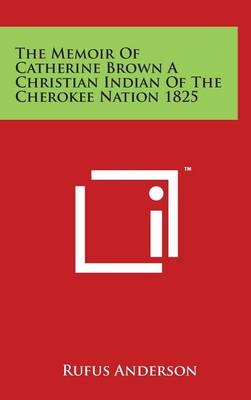 The Memoir Of Catherine Brown A Christian Indian Of The Cherokee Nation 1825

™

Rufus Anderson